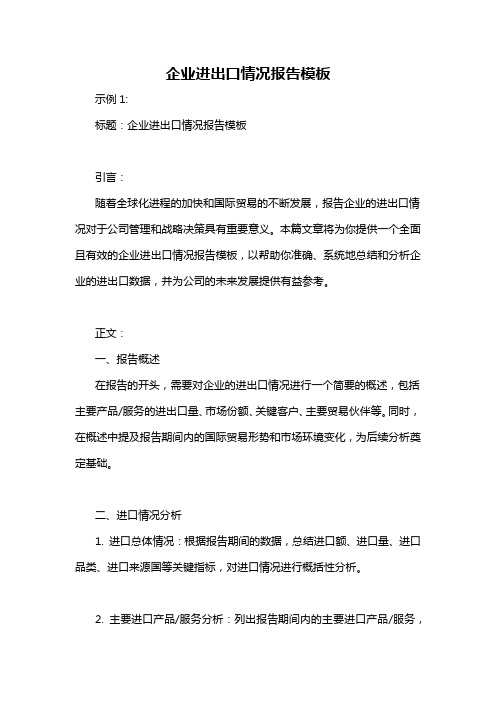 企业进出口情况报告模板

示例 1:

标题：企业进出口情况报告模板

引言：

随着全球化进程的加快和国际贸易的不断发展，报告企业的进出口情况对于公司管理和战略决策具有重要意义。本篇文章将为你提供一个全面且有效的企业进出口情况报告模板，以帮助你准确、系统地总结和分析企业的进出口数据，并为公司的未来发展提供有益参考。

正文：

一、报告概述

在报告的开头，需要对企业的进出口情况进行一个简要的概述，包括主要产品/服务的进出口量、市场份额、关键客户、主要贸易伙伴等。同时，在概述中提及报告期间内的国际贸易形势和市场环境变化，为后续分析奠定基础。

二、进口情况分析

1. 进口总体情况：根据报告期间的数据，总结进口额、进口量、进口品类、进口来源国等关键指标，对进口情况进行概括性分析。

2. 主要进口产品/服务分析：列出报告期间内的主要进口产品/服务，